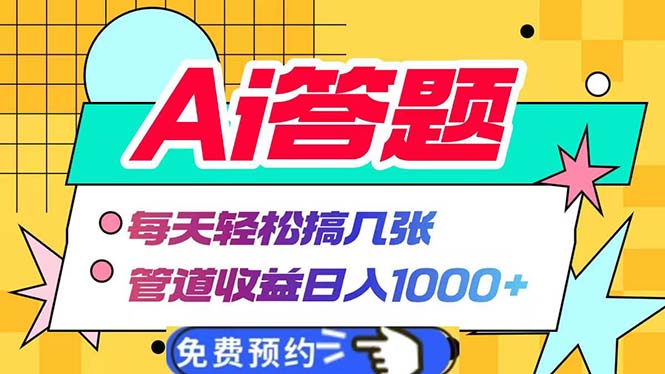 Ai答题

每天轻松搞几张

管道收益日入1000+

免费预约